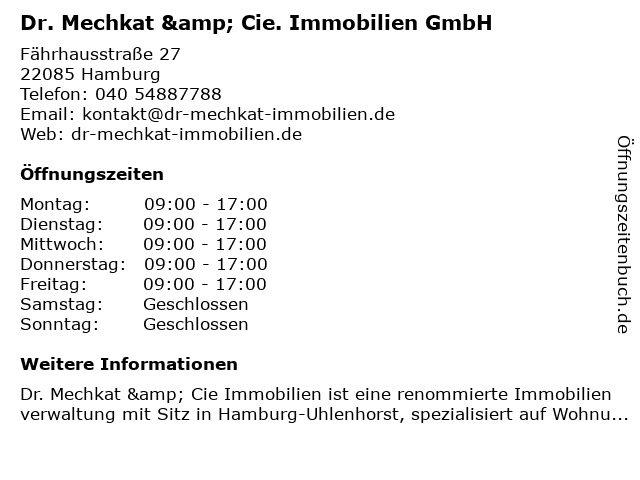 Dr. Mechkat &amp; Cie. Immobilien GmbH

Fährhausstraße 27
22085 Hamburg
Telefon: 040 54887788
Email: kontakt@dr-mechkat-immobilien.de
Web: dr-mechkat-immobilien.de

Öffnungszeiten

Montag: 09:00 - 17:00
Dienstag: 09:00 - 17:00
Mittwoch: 09:00 - 17:00
Donnerstag: 09:00 - 17:00
Freitag: 09:00 - 17:00
Samstag: Geschlossen
Sonntag: Geschlossen

Weitere Informationen

Dr. Mechkat &amp; Cie Immobilien ist eine renommierte Immobilien verwaltung mit Sitz in Hamburg-Uhlenhorst, spezialisiert auf Wohnu...

Öffnungszeitenbuch.de